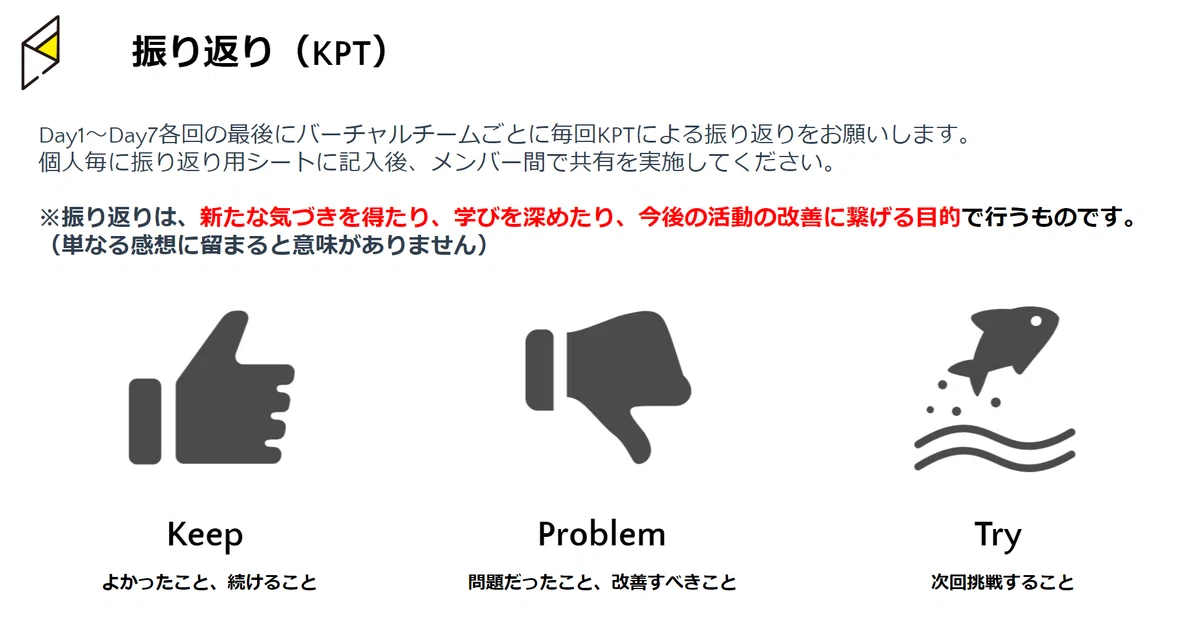 振り返り（KPT）

Day1～Day7各回の最後にバーチャルチームごとに毎回KPTによる振り返りをお願いします。
個人毎に振り返り用シートに記入後、メンバー間で共有を実施してください。

※振り返りは、新たな気づきを得たり、学びを深めたり、今後の活動の改善に繋げる目的で行うものです。
（単なる感想に留まると意味がありません）

Keep
よかったこと、続けること

Problem
問題だったこと、改善すべきこと

Try
次回挑戦すること